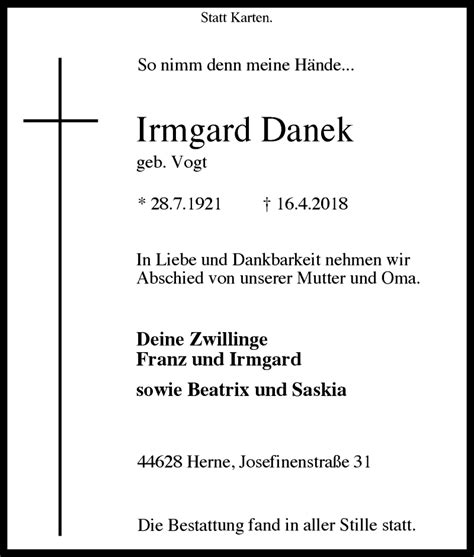 Statt Karten.

So nimm denn meine Hände...

Irmgard Danek
geb. Vogt

* 28.7.1921 † 16.4.2018

In Liebe und Dankbarkeit nehmen wir Abschied von unserer Mutter und Oma.

Deine Zwillinge
Franz und Irmgard
sowie Beatrix und Saskia

44628 Herne, Josefinenstraße 31

Die Bestattung fand in aller Stille statt.